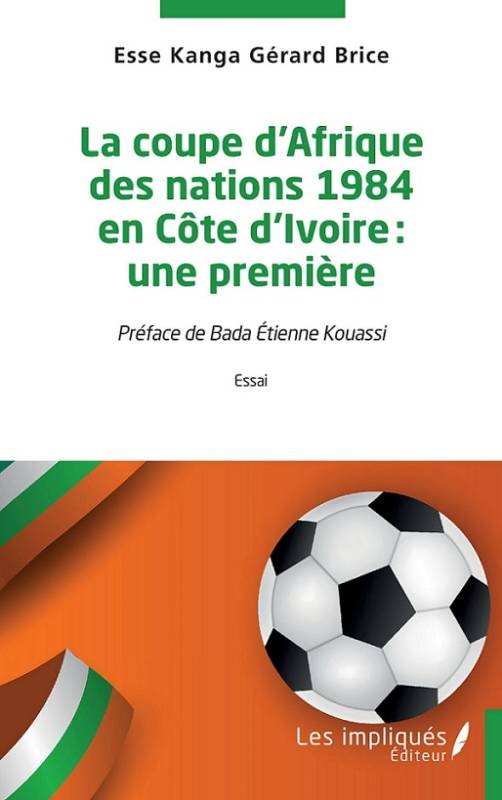 Esse Kanga Gérard Brice

La coupe d'Afrique des nations 1984 en Côte d'Ivoire : une première

Préface de Bada Étienne Kouassi

Essai

Les impliqués Éditeur